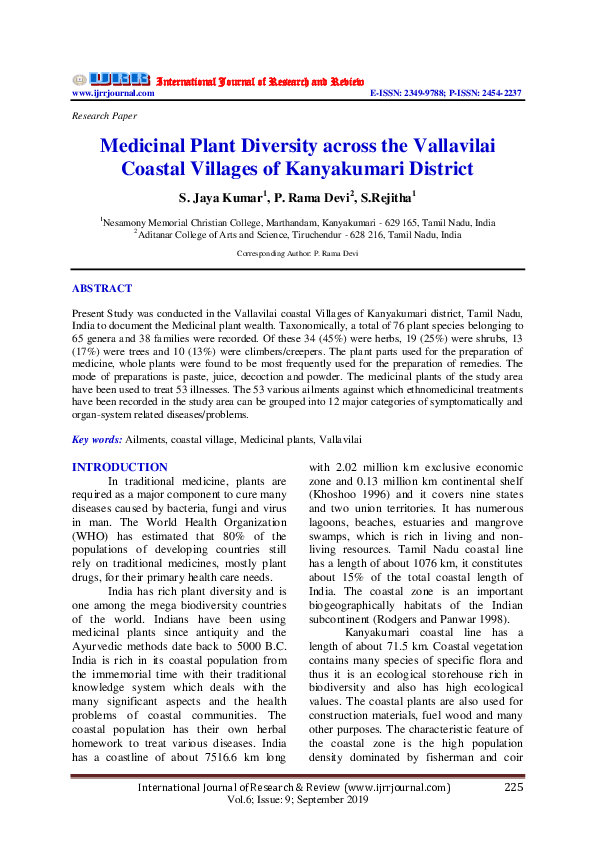 IJRR International Journal of Research and Review
www.ijrrjournal.com E-ISSN: 2349-9788; P-ISSN: 2454-2237

Research Paper

Medicinal Plant Diversity across the Vallavilai Coastal Villages of Kanyakumari District

S. Jaya Kumar$^1$, P. Rama Devi$^2$, S.Rejitha$^1$

$^1$Nesamony Memorial Christian College, Marthandam, Kanyakumari - 629 165, Tamil Nadu, India
$^2$Aditanar College of Arts and Science, Tiruchendur - 628 216, Tamil Nadu, India

Corresponding Author: P. Rama Devi

ABSTRACT

Present Study was conducted in the Vallavilai coastal Villages of Kanyakumari district, Tamil Nadu, India to document the Medicinal plant wealth. Taxonomically, a total of 76 plant species belonging to 65 genera and 38 families were recorded. Of these 34 (45%) were herbs, 19 (25%) were shrubs, 13 (17%) were trees and 10 (13%) were climbers/creepers. The plant parts used for the preparation of medicine, whole plants were found to be most frequently used for the preparation of remedies. The mode of preparations is paste, juice, decoction and powder. The medicinal plants of the study area have been used to treat 53 illnesses. The 53 various ailments against which ethnomedicinal treatments have been recorded in the study area can be grouped into 12 major categories of symptomatically and organ-system related diseases/problems.

Key words: Ailments, coastal village, Medicinal plants, Vallavilai

INTRODUCTION

In traditional medicine, plants are required as a major component to cure many diseases caused by bacteria, fungi and virus in man. The World Health Organization (WHO) has estimated that 80% of the populations of developing countries still rely on traditional medicines, mostly plant drugs, for their primary health care needs.

India has rich plant diversity and is one among the mega biodiversity countries of the world. Indians have been using medicinal plants since antiquity and the Ayurvedic methods date back to 5000 B.C. India is rich in its coastal population from the immemorial time with their traditional knowledge system which deals with the many significant aspects and the health problems of coastal communities. The coastal population has their own herbal homework to treat various diseases. India has a coastline of about 7516.6 km long with 2.02 million km exclusive economic zone and 0.13 million km continental shelf (Khoshoo 1996) and it covers nine states and two union territories. It has numerous lagoons, beaches, estuaries and mangrove swamps, which is rich in living and non-living resources. Tamil Nadu coastal line has a length of about 1076 km, it constitutes about 15% of the total coastal length of India. The coastal zone is an important biogeographically habitats of the Indian subcontinent (Rodgers and Panwar 1998).

Kanyakumari coastal line has a length of about 71.5 km. Coastal vegetation contains many species of specific flora and thus it is an ecological storehouse rich in biodiversity and also has high ecological values. The coastal plants are also used for construction materials, fuel wood and many other purposes. The characteristic feature of the coastal zone is the high population density dominated by fisherman and coir

International Journal of Research & Review (www.ijrrjournal.com) 225
Vol.6; Issue: 9; September 2019